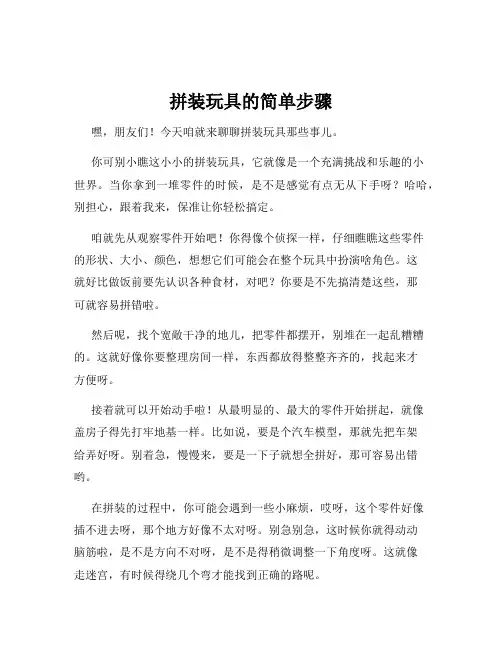 拼装玩具的简单步骤

嘿，朋友们！今天咱就来聊聊拼装玩具那些事儿。

你可别小瞧这小小的拼装玩具，它就像是一个充满挑战和乐趣的小世界。当你拿到一堆零件的时候，是不是感觉有点无从下手呀？哈哈，别担心，跟着我来，保准让你轻松搞定。

咱就先从观察零件开始吧！你得像个侦探一样，仔细瞧瞧这些零件的形状、大小、颜色，想想它们可能会在整个玩具中扮演啥角色。这就好比做饭前要先认识各种食材，对吧？你要是不先搞清楚这些，那可就容易拼错啦。

然后呢，找个宽敞干净的地儿，把零件都摆开，别堆在一起乱糟糟的。这就好像你要整理房间一样，东西都放得整整齐齐的，找起来才方便呀。

接着就可以开始动手啦！从最明显的、最大的零件开始拼起，就像盖房子得先打牢地基一样。比如说，要是个汽车模型，那就先把车架给弄好呀。别着急，慢慢来，要是一下子就想全拼好，那可容易出错哟。

在拼装的过程中，你可能会遇到一些小麻烦，哎呀，这个零件好像插不进去呀，那个地方好像不太对呀。别急别急，这时候你就得动动脑筋啦，是不是方向不对呀，是不是得稍微调整一下角度呀。这就像走迷宫，有时候得绕几个弯才能找到正确的路呢。